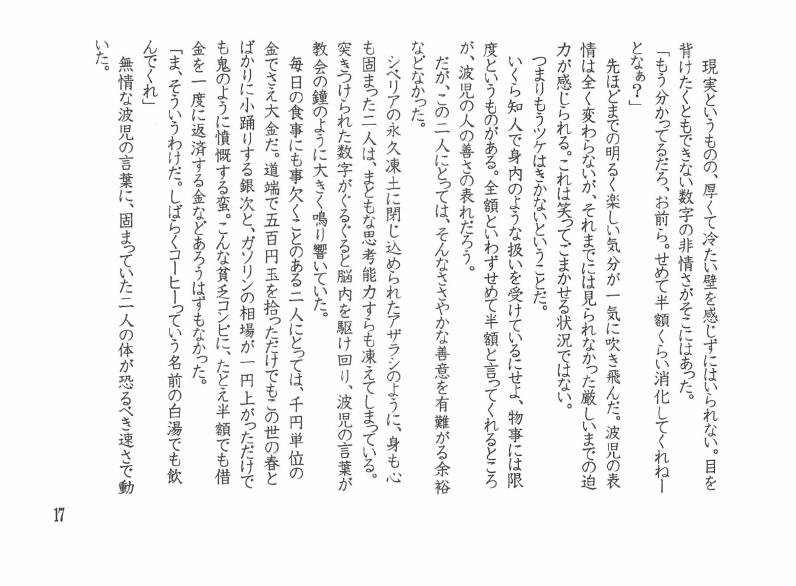 現実というものの、厚くて冷たい壁を感じずにはいられない。目を背けたくともできない数字の非情さがそこにはあった。

「もう分かってるだろ、お前ら。せめて半額くらい消化してくれねーとなぁ？」

先ほどまでの明るく楽しい気分が一気に吹き飛んだ。波児の表情は全く変わらないが、それまでには見られなかった厳しいまでの迫力が感じられる。これは笑ってごまかせる状況ではない。

つまりもうツケはきかないということだ。

いくら知人で身内のような扱いを受けているにせよ、物事には限度というものがある。全額といわずせめて半額と言ってくれるところが、波児の人の善さの表れだろう。

だが、この二人にとっては、そんなささやかな善意を有難がる余裕などなかった。

シベリアの永久凍土に閉じ込められたアザラシのように、身も心も固まった二人は、まともな思考能力すらも凍えてしまっている。突きつけられた数字がぐるぐると脳内を駆け回り、波児の言葉が教会の鐘のように大きく鳴り響いていた。

毎日の食事にも事欠くことのある二人にとっては、千円単位の金でさえ大金だ。道端で五百円玉を拾っただけでもこの世の春とばかりに小踊りする銀次と、ガソリンの相場が一円上がっただけでも鬼のように憤慨する蛮。こんな貧乏コンビに、たとえ半額でも借金を一度に返済する金などあろうはずもなかった。

「ま、そういうわけだ。しばらくコーヒーっていう名前の白湯でも飲んでくれ」

無情な波児の言葉に、固まっていた二人の体が恐るべき速さで動いた。

17